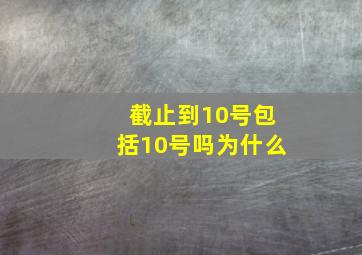 截止到10号包括10号吗为什么